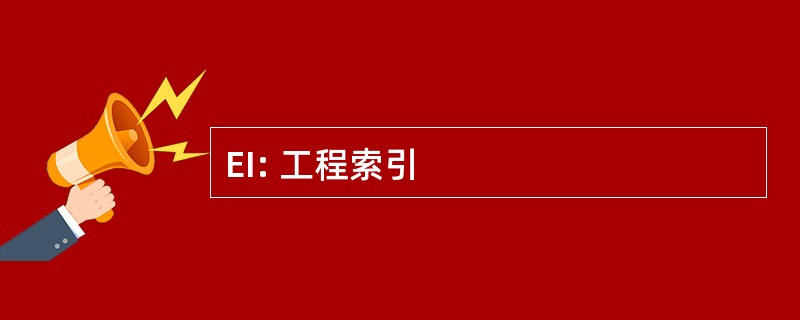 EI: 工程索引